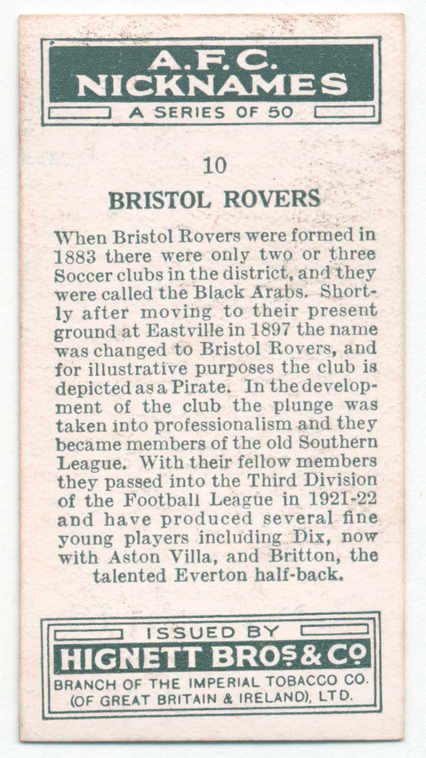 A.F.C.
NICKNAMES
A SERIES OF 50

10

BRISTOL ROVERS

When Bristol Rovers were formed in 1883 there were only two or three Soccer clubs in the district, and they were called the Black Arabs. Shortly after moving to their present ground at Eastville in 1897 the name was changed to Bristol Rovers, and for illustrative purposes the club is depicted as a Pirate. In the development of the club the plunge was taken into professionalism and they became members of the old Southern League. With their fellow members they passed into the Third Division of the Football League in 1921-22 and have produced several fine young players including Dix, now with Aston Villa, and Britton, the talented Everton half-back.

ISSUED BY
HIGNETT BROS & CO
BRANCH OF THE IMPERIAL TOBACCO CO. (OF GREAT BRITAIN & IRELAND), LTD.